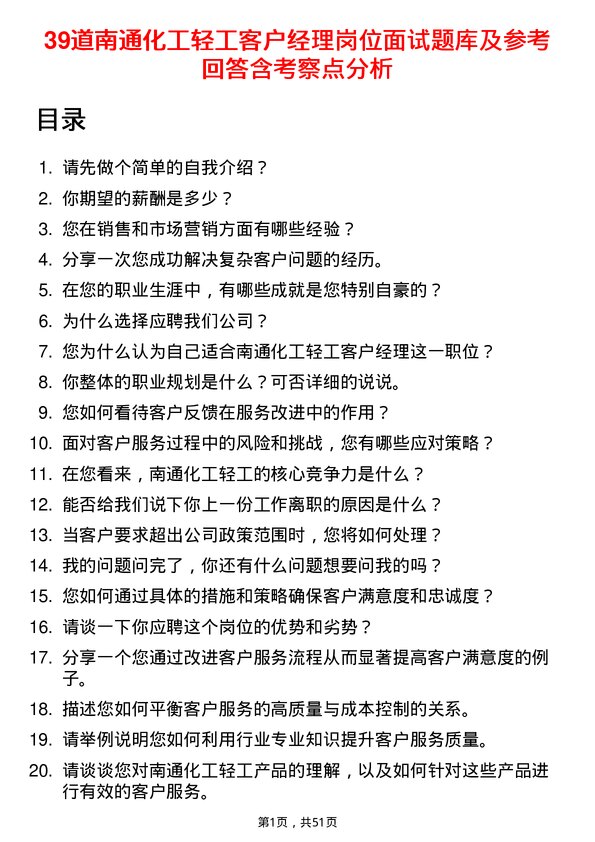 39道南通化工轻工客户经理岗位面试题库及参考回答含考察点分析

目录

1. 请先做个简单的自我介绍？
2. 你期望的薪酬是多少？
3. 您在销售和市场营销方面有哪些经验？
4. 分享一次您成功解决复杂客户问题的经历。
5. 在您的职业生涯中，有哪些成就是您特别自豪的？
6. 为什么选择应聘我们公司？
7. 您为什么认为自己适合南通化工轻工客户经理这一职位？
8. 你整体的职业规划是什么？可否详细的说说。
9. 您如何看待客户反馈在服务改进中的作用？
10. 面对客户服务过程中的风险和挑战，您有哪些应对策略？
11. 在您看来，南通化工轻工的核心竞争力是什么？
12. 能否给我们说下你上一份工作离职的原因是什么？
13. 当客户要求超出公司政策范围时，您将如何处理？
14. 我的问题问完了，你还有什么问题想要问我的吗？
15. 您如何通过具体的措施和策略确保客户满意度和忠诚度？
16. 请谈一下你应聘这个岗位的优势和劣势？
17. 分享一个您通过改进客户服务流程从而显著提高客户满意度的例子。
18. 描述您如何平衡客户服务的高质量与成本控制的关系。
19. 请举例说明您如何利用行业专业知识提升客户服务质量。
20. 请谈谈您对南通化工轻工产品的理解，以及如何针对这些产品进行有效的客户服务。

第1页，共51页